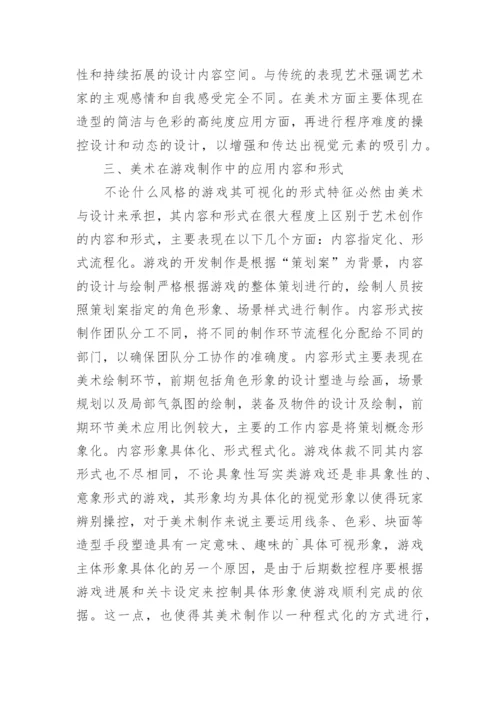 性和持续拓展的设计内容空间。与传统的表现艺术强调艺术家的主观感情和自我感受完全不同。在美术方面主要体现在造型的简洁与色彩的高纯度应用方面，再进行程序难度的操控设计和动态的设计，以增强和传达出视觉元素的吸引力。

三、美术在游戏制作中的应用内容和形式

不论什么风格的游戏其可视化的形式特征必然由美术与设计来承担，其内容和形式在很大程度上区别于艺术创作的内容和形式，主要表现在以下几个方面：内容指定化、形式流程化。游戏的开发制作是根据“策划案”为背景，内容的设计与绘制严格根据游戏的整体策划进行的，绘制人员按照策划案指定的角色形象、场景样式进行制作。内容形式按制作团队分工不同，将不同的制作环节流程化分配给不同的部门，以确保团队分工协作的准确度。内容形式主要表现在美术绘制环节，前期包括角色形象的设计塑造与绘画，场景规划以及局部气氛图的绘制，装备及物件的设计及绘制，前期环节美术应用比例较大，主要的工作内容是将策划概念形象化。内容形象具体化、形式程式化。游戏体裁不同其内容形式也不尽相同，不论具象性写实类游戏还是非具象性的、意象形式的游戏，其形象均为具体化的视觉形象以使得玩家辨别操控，对于美术制作来说主要运用线条、色彩、块面等造型手段塑造具有一定意味、趣味的`具体可视形象，游戏主体形象具体化的另一个原因，是由于后期数控程序要根据游戏进展和关卡设定来控制具体形象使游戏顺利完成的依据。这一点，也使得其美术制作以一种程式化的方式进行，